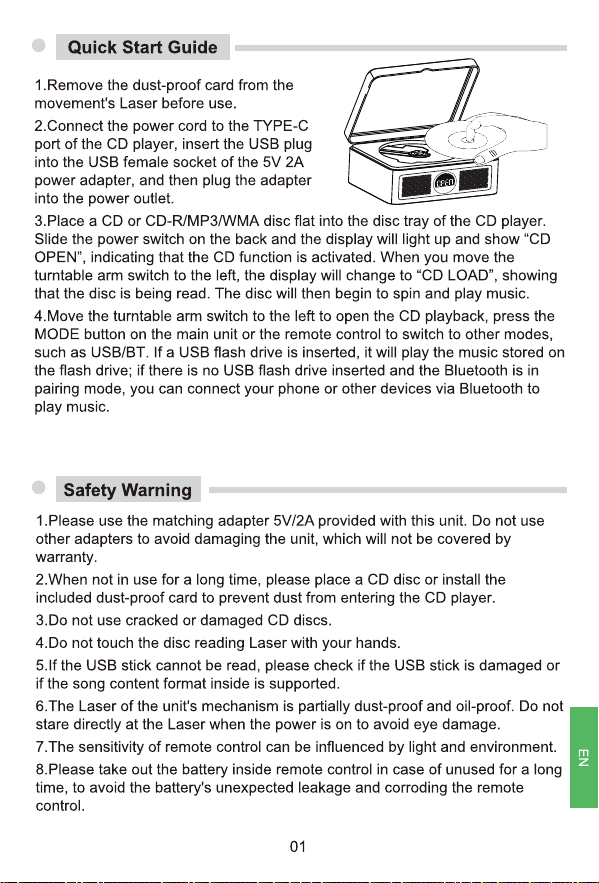 Quick Start Guide

1.Remove the dust-proof card from the movement's Laser before use.

2.Connect the power cord to the TYPE-C port of the CD player, insert the USB plug into the USB female socket of the 5V 2A power adapter, and then plug the adapter into the power outlet.

3.Place a CD or CD-R/MP3/WMA disc flat into the disc tray of the CD player. Slide the power switch on the back and the display will light up and show "CD OPEN", indicating that the CD function is activated. When you move the turntable arm switch to the left, the display will change to "CD LOAD", showing that the disc is being read. The disc will then begin to spin and play music.

4.Move the turntable arm switch to the left to open the CD playback, press the MODE button on the main unit or the remote control to switch to other modes, such as USB/BT. If a USB flash drive is inserted, it will play the music stored on the flash drive; if there is no USB flash drive inserted and the Bluetooth is in pairing mode, you can connect your phone or other devices via Bluetooth to play music.

Safety Warning

1.Please use the matching adapter 5V/2A provided with this unit. Do not use other adapters to avoid damaging the unit, which will not be covered by warranty.

2.When not in use for a long time, please place a CD disc or install the included dust-proof card to prevent dust from entering the CD player.

3.Do not use cracked or damaged CD discs.

4.Do not touch the disc reading Laser with your hands.

5.If the USB stick cannot be read, please check if the USB stick is damaged or if the song content format inside is supported.

6.The Laser of the unit's mechanism is partially dust-proof and oil-proof. Do not stare directly at the Laser when the power is on to avoid eye damage.

7.The sensitivity of remote control can be influenced by light and environment.

8.Please take out the battery inside remote control in case of unused for a long time, to avoid the battery's unexpected leakage and corroding the remote control.

EN

01